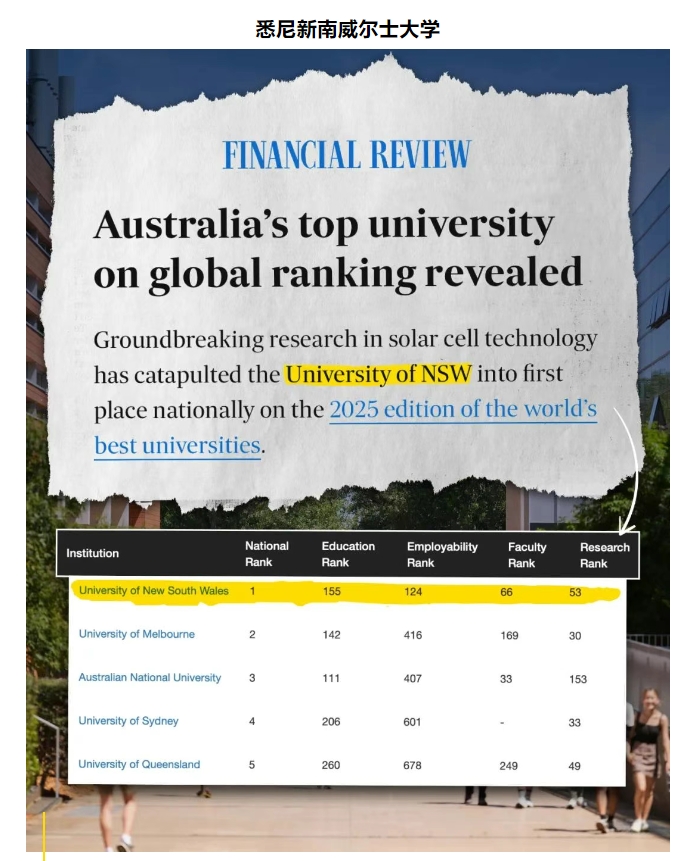 悉尼新南威尔士大学

FINANCIAL REVIEW

Australia's top university on global ranking revealed

Groundbreaking research in solar cell technology has catapulted the University of NSW into first place nationally on the 2025 edition of the world's best universities.

| Institution | National Rank | Education Rank | Employability Rank | Faculty Rank | Research Rank |
|---|---|---|---|---|---|
| University of New South Wales | 1 | 155 | 124 | 66 | 53 |
| University of Melbourne | 2 | 142 | 416 | 169 | 30 |
| Australian National University | 3 | 111 | 407 | 33 | 153 |
| University of Sydney | 4 | 206 | 601 | - | 33 |
| University of Queensland | 5 | 260 | 678 | 249 | 49 |